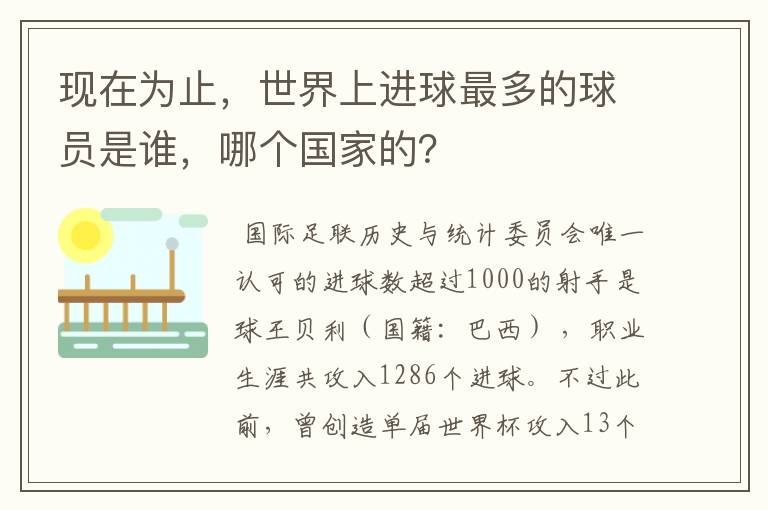 现在为止，世界上进球最多的球员是谁，哪个国家的?

国际足联历史与统计委员会唯一认可的进球数超过1000的射手是球王贝利（国籍：巴西），职业生涯共攻入1286个进球。不过此前，曾创造单届世界杯攻入13个